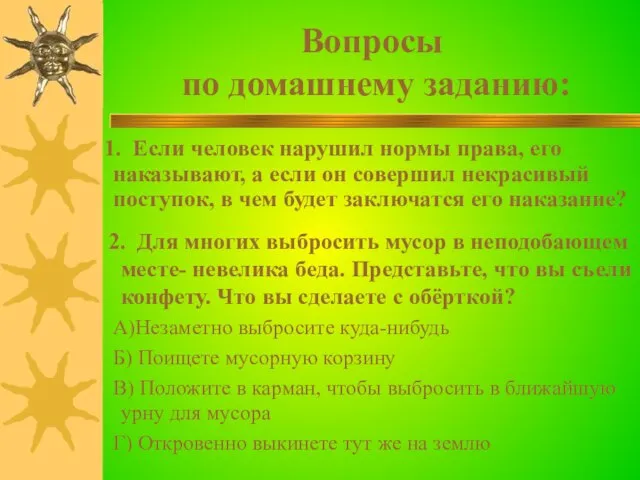 Вопросы по домашнему заданию:

1. Если человек нарушил нормы права, его наказывают, а если он совершил некрасивый поступок, в чем будет заключатся его наказание?

2. Для многих выбросить мусор в неподобающем месте- невелика беда. Представьте, что вы съели конфету. Что вы сделаете с обёрткой?

А)Незаметно выбросите куда-нибудь

Б) Поищете мусорную корзину

В) Положите в карман, чтобы выбросить в ближайшую урну для мусора

Г) Откровенно выкинете тут же на землю